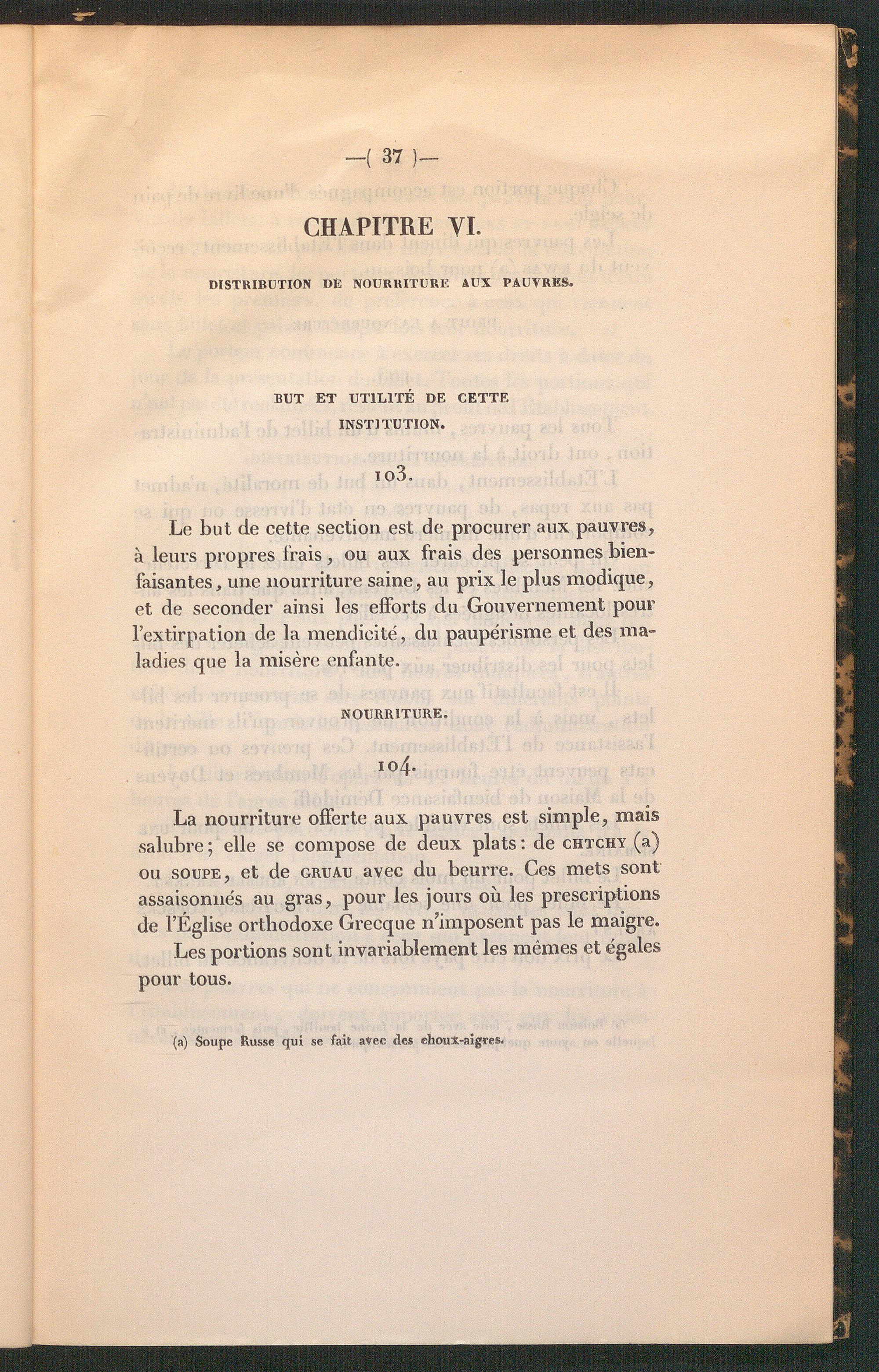 —( 37 )—

CHAPITRE VI.

DISTRIBUTION DE NOURRITURE AUX PAUVRES.

BUT ET UTILITÉ DE CETTE INSTITUTION.

103.

Le but de cette section est de procurer aux pauvres, à leurs propres frais, ou aux frais des personnes bienfaisantes, une nourriture saine, au prix le plus modique, et de seconder ainsi les efforts du Gouvernement pour l'extirpation de la mendicité, du paupérisme et des maladies que la misère enfante.

NOURRITURE.

104.

La nourriture offerte aux pauvres est simple, mais salubre; elle se compose de deux plats: de CHTCHY (a) ou SOUPE, et de GRUAU avec du beurre. Ces mets sont assaisonnés au gras, pour les jours où les prescriptions de l'Église orthodoxe Grecque n'imposent pas le maigre.

Les portions sont invariablement les mêmes et égales pour tous.

(a) Soupe Russe qui se fait avec des choux-aigres.